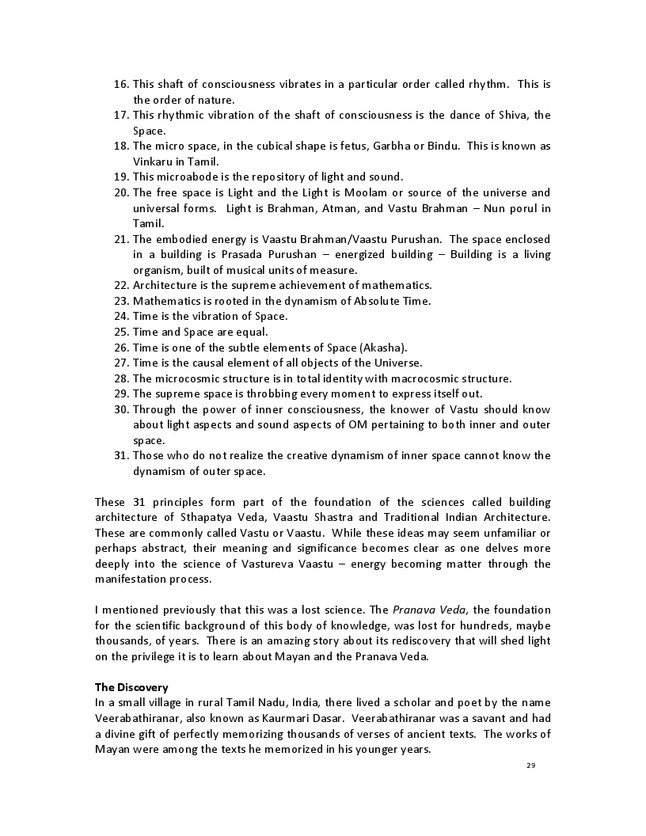 16. This shaft of consciousness vibrates in a particular order called rhythm. This is the order of nature.
17. This rhythmic vibration of the shaft of consciousness is the dance of Shiva, the Space.
18. The micro space, in the cubical shape is fetus, Garbha or Bindu. This is known as Vinkaru in Tamil.
19. This microabode is the repository of light and sound.
20. The free space is Light and the Light is Moolam or source of the universe and universal forms. Light is Brahman, Atman, and Vastu Brahman – Nun porul in Tamil.
21. The embodied energy is Vaastu Brahman/Vaastu Purushan. The space enclosed in a building is Prasada Purushan – energized building – Building is a living organism, built of musical units of measure.
22. Architecture is the supreme achievement of mathematics.
23. Mathematics is rooted in the dynamism of Absolute Time.
24. Time is the vibration of Space.
25. Time and Space are equal.
26. Time is one of the subtle elements of Space (Akasha).
27. Time is the causal element of all objects of the Universe.
28. The microcosmic structure is in total identity with macrocosmic structure.
29. The supreme space is throbbing every moment to express itself out.
30. Through the power of inner consciousness, the knower of Vastu should know about light aspects and sound aspects of OM pertaining to both inner and outer space.
31. Those who do not realize the creative dynamism of inner space cannot know the dynamism of outer space.

These 31 principles form part of the foundation of the sciences called building architecture of Sthapatya Veda, Vaastu Shastra and Traditional Indian Architecture. These are commonly called Vastu or Vaastu. While these ideas may seem unfamiliar or perhaps abstract, their meaning and significance becomes clear as one delves more deeply into the science of Vastureva Vaastu – energy becoming matter through the manifestation process.

I mentioned previously that this was a lost science. The Pranava Veda, the foundation for the scientific background of this body of knowledge, was lost for hundreds, maybe thousands, of years. There is an amazing story about its rediscovery that will shed light on the privilege it is to learn about Mayan and the Pranava Veda.

The Discovery
In a small village in rural Tamil Nadu, India, there lived a scholar and poet by the name Veerabathiranar, also known as Kaurmari Dasar. Veerabathiranar was a savant and had a divine gift of perfectly memorizing thousands of verses of ancient texts. The works of Mayan were among the texts he memorized in his younger years.

29